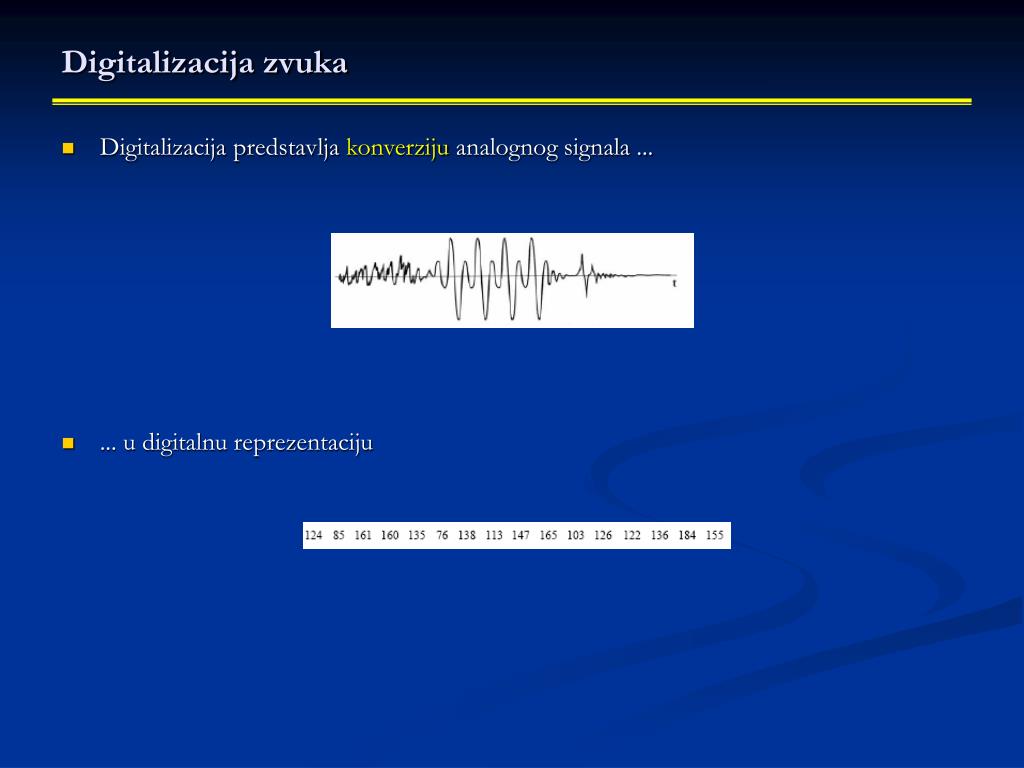 Digitalizacija zvuka

Digitalizacija predstavlja konverziju analognog signala ...

t

... u digitalnu reprezentaciju

124 85 161 160 135 76 138 113 147 165 103 126 122 136 184 155